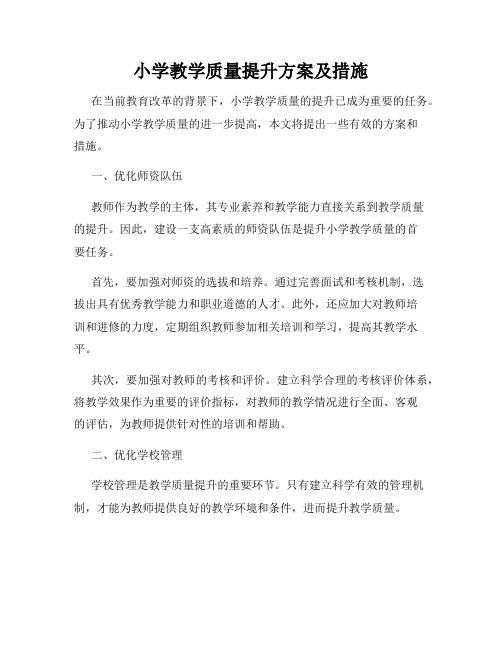 小学教学质量提升方案及措施

在当前教育改革的背景下，小学教学质量的提升已成为重要的任务。为了推动小学教学质量的进一步提高，本文将提出一些有效的方案和措施。

一、优化师资队伍

教师作为教学的主体，其专业素养和教学能力直接关系到教学质量的提升。因此，建设一支高素质的师资队伍是提升小学教学质量的首要任务。

首先，要加强对师资的选拔和培养。通过完善面试和考核机制，选拔出具有优秀教学能力和职业道德的人才。此外，还应加大对教师培训和进修的力度，定期组织教师参加相关培训和学习，提高其教学水平。

其次，要加强对教师的考核和评价。建立科学合理的考核评价体系，将教学效果作为重要的评价指标，对教师的教学情况进行全面、客观的评估，为教师提供针对性的培训和帮助。

二、优化学校管理

学校管理是教学质量提升的重要环节。只有建立科学有效的管理机制，才能为教师提供良好的教学环境和条件，进而提升教学质量。